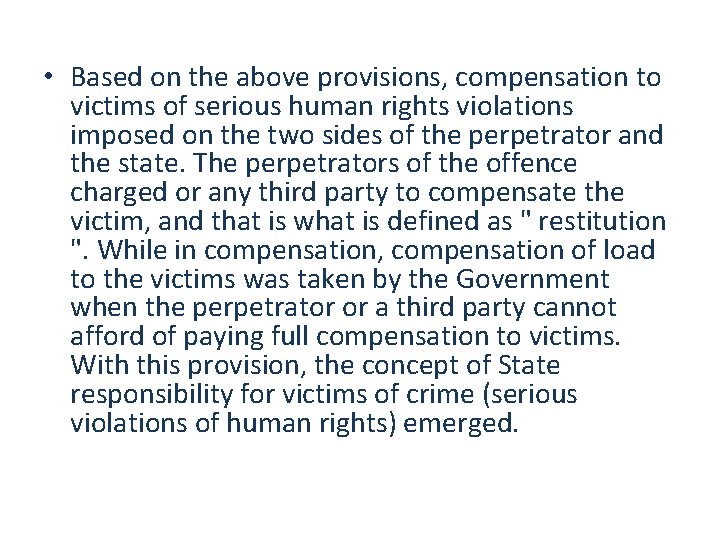 • Based on the above provisions, compensation to victims of serious human rights violations imposed on the two sides of the perpetrator and the state. The perpetrators of the offence charged or any third party to compensate the victim, and that is what is defined as " restitution ". While in compensation, compensation of load to the victims was taken by the Government when the perpetrator or a third party cannot afford of paying full compensation to victims. With this provision, the concept of State responsibility for victims of crime (serious violations of human rights) emerged.